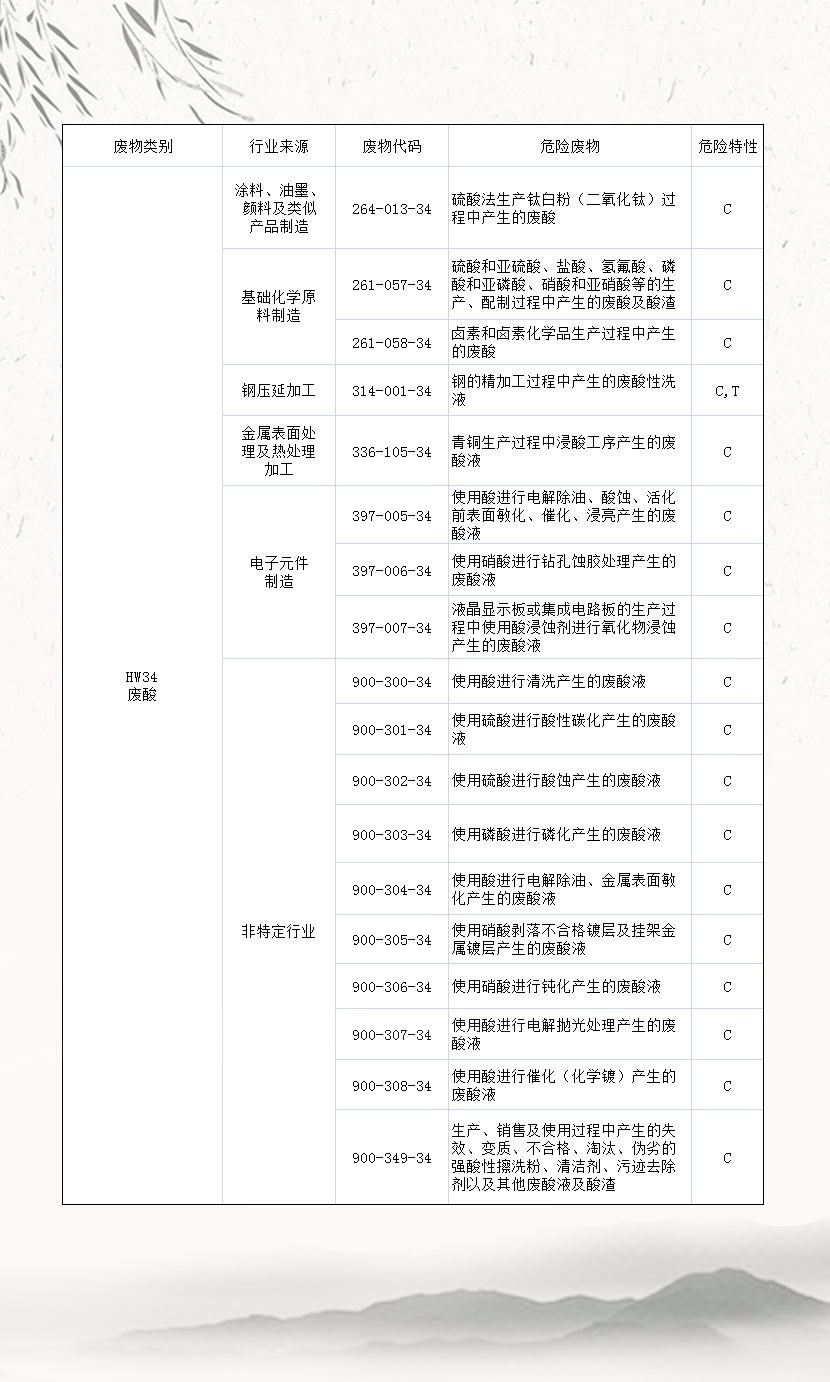 | 废物类别 | 行业来源 | 废物代码 | 危险废物 | 危险特性 |
|---|---|---|---|---|
| HW34 废酸 | 涂料、油墨、颜料及类似产品制造 | 264-013-34 | 硫酸法生产钛白粉（二氧化钛）过程中产生的废酸 | C |
| | 基础化学原料制造 | 261-057-34 | 硫酸和亚硫酸、盐酸、氢氟酸、磷酸和亚磷酸、硝酸和亚硝酸等的生产、配制过程中产生的废酸及酸渣 | C |
| | | 261-058-34 | 卤素和卤素化学品生产过程中产生的废酸 | C |
| | 钢压延加工 | 314-001-34 | 钢的精加工过程中产生的废酸性洗液 | C,T |
| | 金属表面处理及热处理加工 | 336-105-34 | 青铜生产过程中浸酸工序产生的废酸液 | C |
| | 电子元件制造 | 397-005-34 | 使用酸进行电解除油、酸蚀、活化前表面敏化、催化、浸亮产生的废酸液 | C |
| | | 397-006-34 | 使用硝酸进行钻孔蚀胶处理产生的废酸液 | C |
| | | 397-007-34 | 液晶显示板或集成电路板的生产过程中使用酸浸蚀剂进行氧化物浸蚀产生的废酸液 | C |
| | 非特定行业 | 900-300-34 | 使用酸进行清洗产生的废酸液 | C |
| | | 900-301-34 | 使用硫酸进行酸性碳化产生的废酸液 | C |
| | | 900-302-34 | 使用硫酸进行酸蚀产生的废酸液 | C |
| | | 900-303-34 | 使用磷酸进行磷化产生的废酸液 | C |
| | | 900-304-34 | 使用酸进行电解除油、金属表面敏化产生的废酸液 | C |
| | | 900-305-34 | 使用硝酸剥落不合格镀层及挂架金属镀层产生的废酸液 | C |
| | | 900-306-34 | 使用硝酸进行钝化产生的废酸液 | C |
| | | 900-307-34 | 使用酸进行电解抛光处理产生的废酸液 | C |
| | | 900-308-34 | 使用酸进行催化（化学镀）产生的废酸液 | C |
| | | 900-349-34 | 生产、销售及使用过程中产生的失效、变质、不合格、淘汰、伪劣的强酸性擦洗粉、清洁剂、污迹去除剂以及其他废酸液及酸渣 | C |